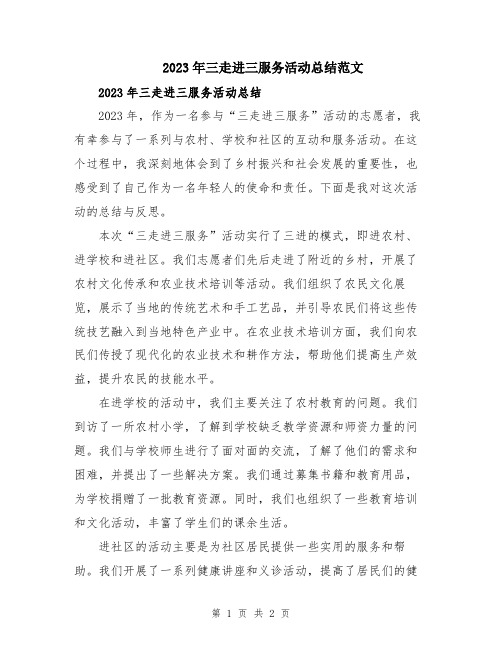 2023年三走进三服务活动总结范文

2023年三走进三服务活动总结

2023年，作为一名参与“三走进三服务”活动的志愿者，我有幸参与了一系列与农村、学校和社区的互动和服务活动。在这个过程中，我深刻地体会到了乡村振兴和社会发展的重要性，也感受到了自己作为一名年轻人的使命和责任。下面是我对这次活动的总结与反思。

本次“三走进三服务”活动实行了三进的模式，即进农村、进学校和进社区。我们志愿者们先后走进了附近的乡村，开展了农村文化传承和农业技术培训等活动。我们组织了农民文化展览，展示了当地的传统艺术和手工艺品，并引导农民们将这些传统技艺融入到当地特色产业中。在农业技术培训方面，我们向农民们传授了现代化的农业技术和耕作方法，帮助他们提高生产效益，提升农民的技能水平。

在进学校的活动中，我们主要关注了农村教育的问题。我们到访了一所农村小学，了解到学校缺乏教学资源和师资力量的问题。我们与学校师生进行了面对面的交流，了解了他们的需求和困难，并提出了一些解决方案。我们通过募集书籍和教育用品，为学校捐赠了一批教育资源。同时，我们也组织了一些教育培训和文化活动，丰富了学生们的课余生活。

进社区的活动主要是为社区居民提供一些实用的服务和帮助。我们开展了一系列健康讲座和义诊活动，提高了居民们的健

第 1 页 共 2 页